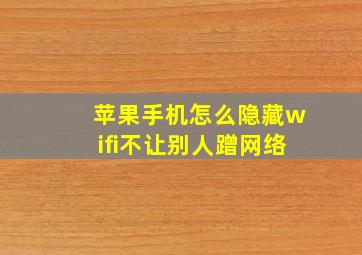 苹果手机怎么隐藏wifi不让别人蹭网络